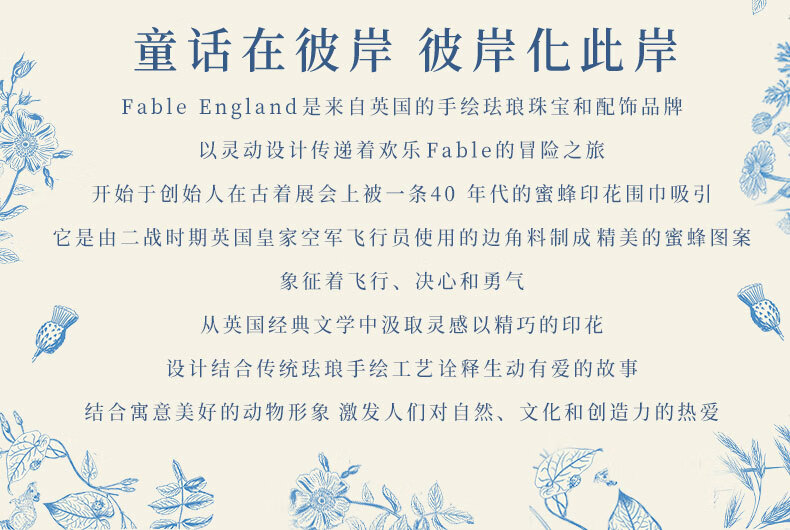 童话在彼岸 彼岸化此岸

Fable England是来自英国的手绘珐琅珠宝和配饰品牌

以灵动设计传递着欢乐Fable的冒险之旅

开始于创始人在古着展会上被一条40年代的蜜蜂印花围巾吸引

它是由二战时期英国皇家空军飞行员使用的边角料制成精美的蜜蜂图案

象征着飞行、决心和勇气

从英国经典文学中汲取灵感以精巧的印花

设计结合传统珐琅手绘工艺诠释生动有爱的故事

结合寓意美好的动物形象 激发人们对自然、文化和创造力的热爱